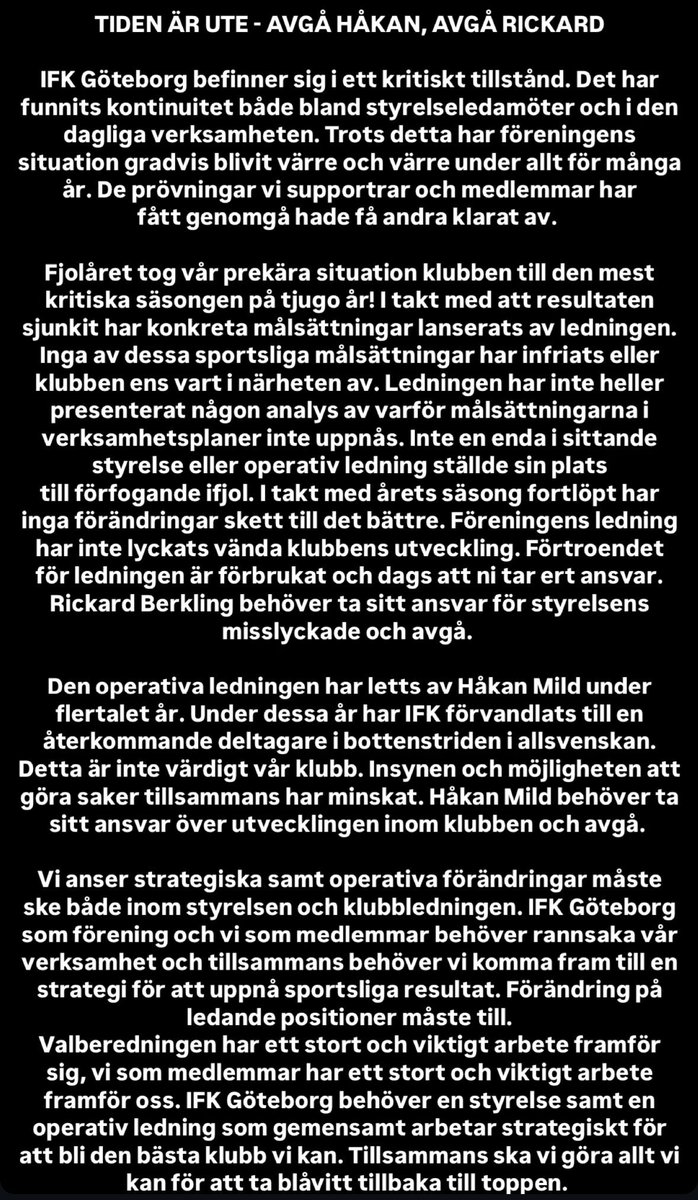 TIDEN ÄR UTE - AVGÅ HÅKAN, AVGÅ RICKARD

IFK Göteborg befinner sig i ett kritiskt tillstånd. Det har funnits kontinuitet både bland styrelseledamöter och i den dagliga verksamheten. Trots detta har föreningens situation gradvis blivit värre och värre under allt för många år. De prövningar vi supportrar och medlemmar har fått genomgå hade få andra klarat av.

Fjolåret tog vår prekära situation klubben till den mest kritiska säsongen på tjugo år! I takt med att resultaten sjunkit har konkreta målsättningar lanserats av ledningen. Inga av dessa sportsliga målsättningar har infriats eller klubben ens vart i närheten av. Ledningen har inte heller presenterat någon analys av varför målsättningarna i verksamhetsplaner inte uppnås. Inte en enda i sittande styrelse eller operativ ledning ställde sin plats till förfogande ifjol. I takt med årets säsong fortlöpt har inga förändringar skett till det bättre. Föreningens ledning har inte lyckats vända klubbens utveckling. Förtroendet för ledningen är förbrukat och dags att ni tar ert ansvar. Rickard Berkling behöver ta sitt ansvar för styrelsens misslyckade och avgå.

Den operativa ledningen har letts av Håkan Mild under flertalet år. Under dessa år har IFK förvandlats till en återkommande deltagare i bottenstriden i allsvenskan. Detta är inte värdigt vår klubb. Insynen och möjligheten att göra saker tillsammans har minskat. Håkan Mild behöver ta sitt ansvar över utvecklingen inom klubben och avgå.

Vi anser strategiska samt operativa förändringar måste ske både inom styrelsen och klubbledningen. IFK Göteborg som förening och vi som medlemmar behöver rannsaka vår verksamhet och tillsammans behöver vi komma fram till en strategi för att uppnå sportsliga resultat. Förändring på ledande positioner måste till.
Valberedningen har ett stort och viktigt arbete framför sig, vi som medlemmar har ett stort och viktigt arbete framför oss. IFK Göteborg behöver en styrelse samt en operativ ledning som gemensamt arbetar strategiskt för att bli den bästa klubb vi kan. Tillsammans ska vi göra allt vi kan för att ta blåvitt tillbaka till toppen.